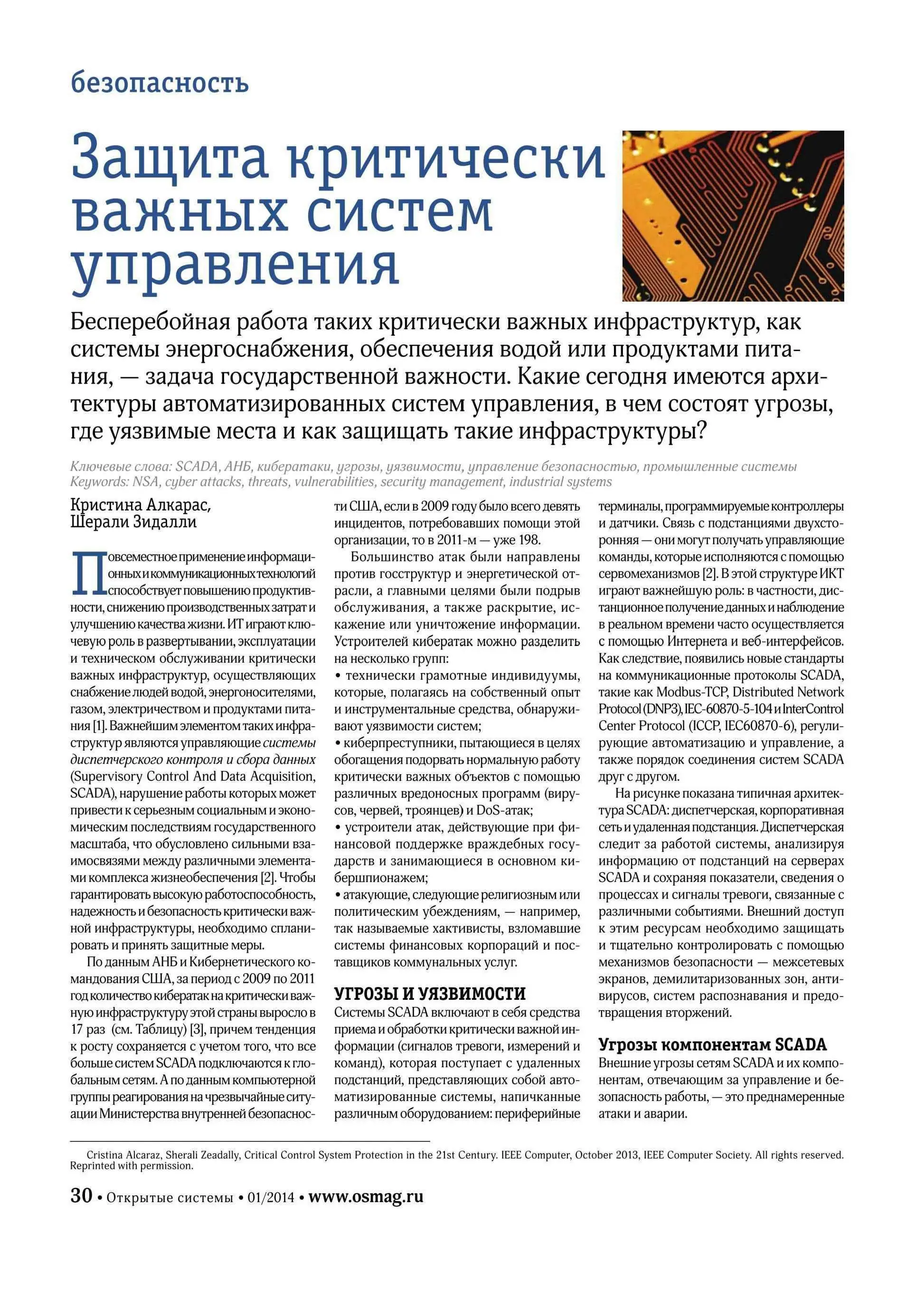 безопасность

Защита критически важных систем управления

Бесперебойная работа таких критически важных инфраструктур, как системы энергоснабжения, обеспечения водой или продуктами питания, — задача государственной важности. Какие сегодня имеются архитектуры автоматизированных систем управления, в чем состоят угрозы, где уязвимые места и как защищать такие инфраструктуры?

Ключевые слова: SCADA, АНБ, кибератаки, угрозы, уязвимости, управление безопасностью, промышленные системы
Keywords: NSA, cyber attacks, threats, vulnerabilities, security management, industrial systems

Кристина Алкарас,
Шерали Зидалли

Повсеместное применение информационных и коммуникационных технологий способствует повышению продуктивности, снижению производственных затрат и улучшению качества жизни. ИТ играют ключевую роль в развертывании, эксплуатации и техническом обслуживании критически важных инфраструктур, осуществляющих снабжение людей водой, энергоносителями, газом, электричеством и продуктами питания [1]. Важнейшим элементом таких инфраструктур являются управляющие системы диспетчерского контроля и сбора данных (Supervisory Control And Data Acquisition, SCADA), нарушение работы которых может привести к серьезным социальным и экономическим последствиям государственного масштаба, что обусловлено сильными взаимосвязями между различными элементами комплекса жизнеобеспечения [2]. Чтобы гарантировать высокую работоспособность, надежность и безопасность критически важной инфраструктуры, необходимо спланировать и принять защитные меры.

По данным АНБ и Кибернетического командования США, за период с 2009 по 2011 год количество кибератак на критически важную инфраструктуру этой страны выросло в 17 раз (см. Таблицу) [3], причем тенденция к росту сохраняется с учетом того, что все больше систем SCADA подключаются к глобальным сетям. А по данным компьютерной группы реагирования на чрезвычайные ситуации Министерства внутренней безопасности США, если в 2009 году было всего девять инцидентов, потребовавших помощи этой организации, то в 2011-м — уже 198.

Большинство атак были направлены против госструктур и энергетической отрасли, а главными целями были подрыв обслуживания, а также раскрытие, искажение или уничтожение информации. Устроителей кибератак можно разделить на несколько групп:
• технически грамотные индивидуумы, которые, полагаясь на собственный опыт и инструментальные средства, обнаруживают уязвимости систем;
• киберпреступники, пытающиеся в целях обогащения подорвать нормальную работу критически важных объектов с помощью различных вредоносных программ (вирусов, червей, троянцев) и DoS-атак;
• устроители атак, действующие при финансовой поддержке враждебных государств и занимающиеся в основном кибершпионажем;
• атакующие, следующие религиозным или политическим убеждениям, — например, так называемые хактивисты, взломавшие системы финансовых корпораций и поставщиков коммунальных услуг.

УГРОЗЫ И УЯЗВИМОСТИ
Системы SCADA включают в себя средства приема и обработки критически важной информации (сигналов тревоги, измерений и команд), которая поступает с удаленных подстанций, представляющих собой автоматизированные системы, напичканные различным оборудованием: периферийные терминалы, программируемые контроллеры и датчики. Связь с подстанциями двухсторонняя — они могут получать управляющие команды, которые исполняются с помощью сервомеханизмов [2]. В этой структуре ИКТ играют важнейшую роль: в частности, дистанционное получение данных и наблюдение в реальном времени часто осуществляется с помощью Интернета и веб-интерфейсов. Как следствие, появились новые стандарты на коммуникационные протоколы SCADA, такие как Modbus-TCP, Distributed Network Protocol (DNP3), IEC-60870-5-104 и InterControl Center Protocol (ICCP, IEC60870-6), регулирующие автоматизацию и управление, а также порядок соединения систем SCADA друг с другом.

На рисунке показана типичная архитектура SCADA: диспетчерская, корпоративная сеть и удаленная подстанция. Диспетчерская следит за работой системы, анализируя информацию от подстанций на серверах SCADA и сохраняя показатели, сведения о процессах и сигналы тревоги, связанные с различными событиями. Внешний доступ к этим ресурсам необходимо защищать и тщательно контролировать с помощью механизмов безопасности — межсетевых экранов, демилитаризованных зон, антивирусов, систем распознавания и предотвращения вторжений.

Угрозы компонентам SCADA
Внешние угрозы сетям SCADA и их компонентам, отвечающим за управление и безопасность работы, — это преднамеренные атаки и аварии.

Cristina Alcaraz, Sherali Zeadally, Critical Control System Protection in the 21st Century. IEEE Computer, October 2013, IEEE Computer Society. All rights reserved. Reprinted with permission.

30 • Открытые системы • 01/2014 • www.osmag.ru